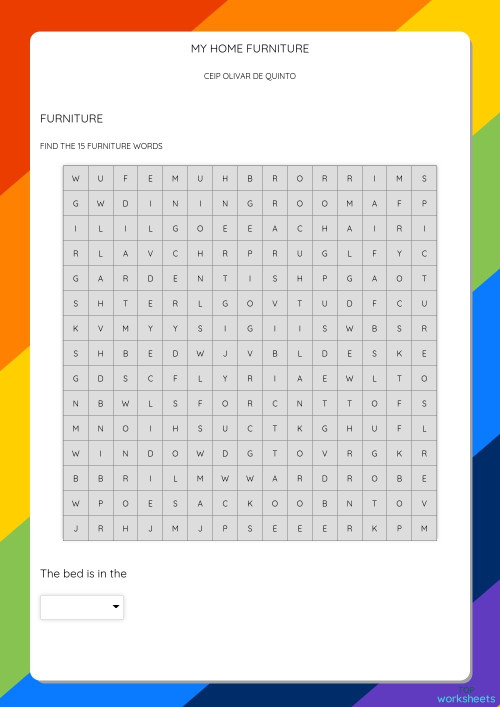 MY HOME FURNITURE

CEIP OLIVAR DE QUINTO

FURNITURE

FIND THE 15 FURNITURE WORDS

| W | U | F | E | M | U | H | B | R | O | R | R | I | M | S |
|---|---|---|---|---|---|---|---|---|---|---|---|---|---|---|
| G | W | D | I | N | I | N | G | R | O | O | M | A | F | P |
| I | L | I | L | G | O | E | E | A | C | H | A | I | R | I |
| R | L | A | V | C | H | R | P | R | U | G | L | F | Y | C |
| G | A | R | D | E | N | T | I | S | H | P | G | A | O | T |
| S | H | T | E | R | L | G | O | V | T | U | D | F | C | U |
| K | V | M | Y | Y | S | I | G | I | I | S | W | B | S | R |
| S | H | B | E | D | W | J | V | B | L | D | E | S | K | E |
| G | D | S | C | F | L | Y | R | I | A | E | W | L | T | O |
| N | B | W | L | S | F | O | R | C | N | T | T | O | F | S |
| M | N | O | I | H | S | U | C | T | K | G | H | U | F | L |
| W | I | N | D | O | W | D | G | T | O | V | R | G | K | R |
| B | B | R | I | L | M | W | W | A | R | D | R | O | B | E |
| W | P | O | E | S | A | C | K | O | O | B | N | T | O | V |
| J | R | H | J | M | J | P | S | E | E | E | R | K | P | M |

The bed is in the

worksheets